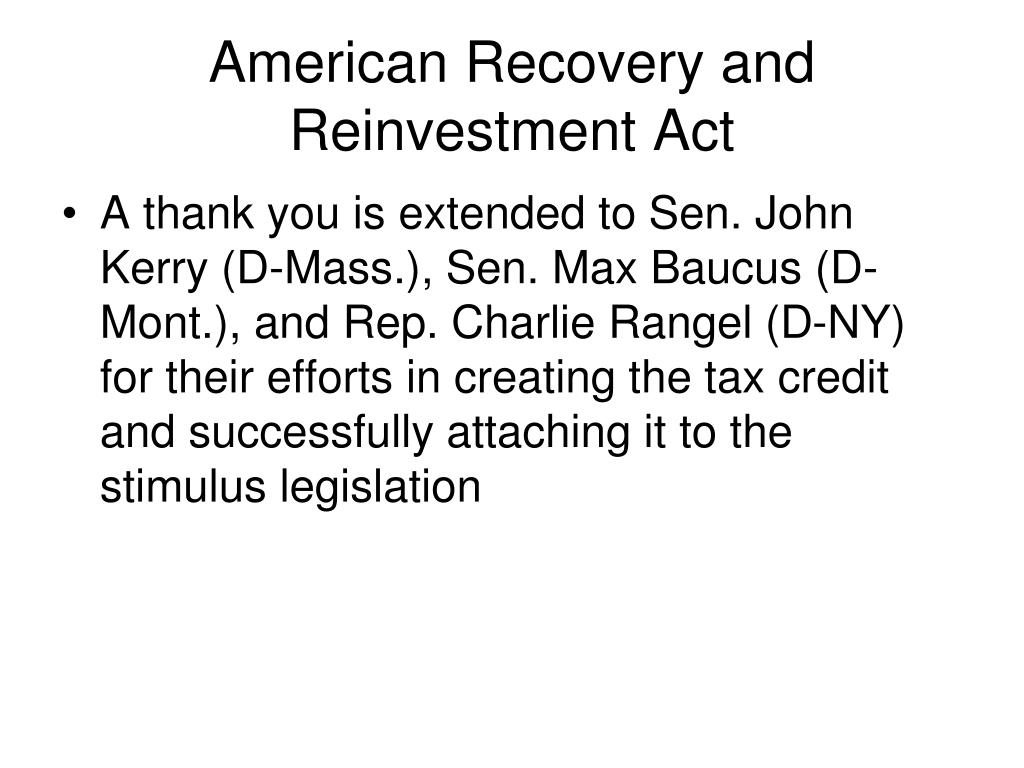 American Recovery and Reinvestment Act

• A thank you is extended to Sen. John Kerry (D-Mass.), Sen. Max Baucus (D-Mont.), and Rep. Charlie Rangel (D-NY) for their efforts in creating the tax credit and successfully attaching it to the stimulus legislation